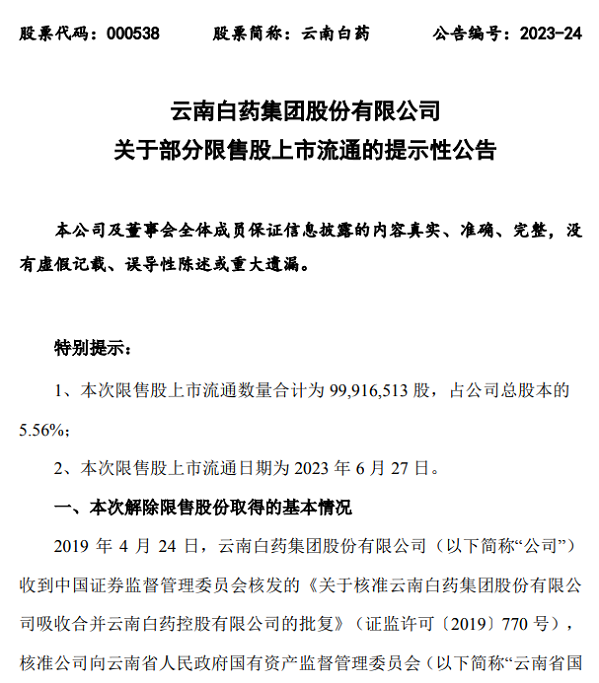 股票代码：000538　　股票简称：云南白药　　公告编号：2023-24

云南白药集团股份有限公司
关于部分限售股上市流通的提示性公告

本公司及董事会全体成员保证信息披露的内容真实、准确、完整，没有虚假记载、误导性陈述或重大遗漏。

特别提示：

1、本次限售股上市流通数量合计为 99,916,513 股，占公司总股本的 5.56%；

2、本次限售股上市流通日期为 2023 年 6 月 27 日。

一、本次解除限售股份取得的基本情况

2019 年 4 月 24 日，云南白药集团股份有限公司（以下简称“公司”）收到中国证券监督管理委员会核发的《关于核准云南白药集团股份有限公司吸收合并云南白药控股有限公司的批复》（证监许可〔2019〕770 号），核准公司向云南省人民政府国有资产监督管理委员会（以下简称“云南省国